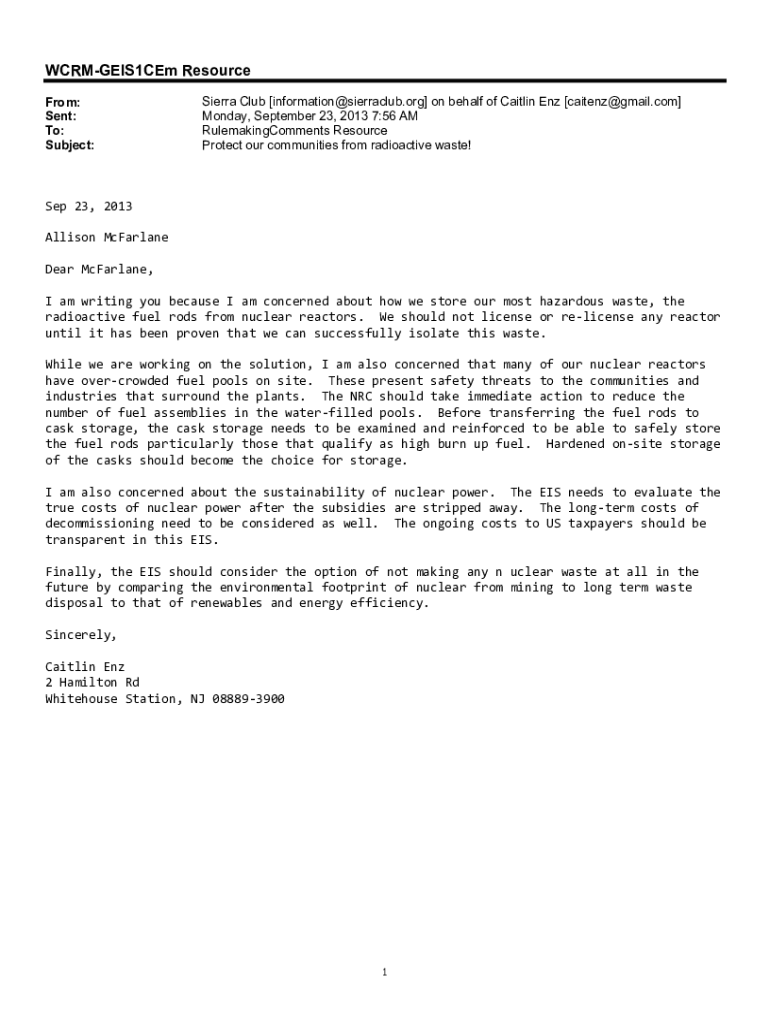 WCRM-GEIS1CEm Resource

From: Sierra Club [information@sierraclub.org] on behalf of Caitlin Enz [caitenz@gmail.com]
Sent: Monday, September 23, 2013 7:56 AM
To: RulemakingComments Resource
Subject: Protect our communities from radioactive waste!

Sep 23, 2013

Allison McFarlane

Dear McFarlane,

I am writing you because I am concerned about how we store our most hazardous waste, the radioactive fuel rods from nuclear reactors. We should not license or re-license any reactor until it has been proven that we can successfully isolate this waste.

While we are working on the solution, I am also concerned that many of our nuclear reactors have over-crowded fuel pools on site. These present safety threats to the communities and industries that surround the plants. The NRC should take immediate action to reduce the number of fuel assemblies in the water-filled pools. Before transferring the fuel rods to cask storage, the cask storage needs to be examined and reinforced to be able to safely store the fuel rods particularly those that qualify as high burn up fuel. Hardened on-site storage of the casks should become the choice for storage.

I am also concerned about the sustainability of nuclear power. The EIS needs to evaluate the true costs of nuclear power after the subsidies are stripped away. The long-term costs of decommissioning need to be considered as well. The ongoing costs to US taxpayers should be transparent in this EIS.

Finally, the EIS should consider the option of not making any n uclear waste at all in the future by comparing the environmental footprint of nuclear from mining to long term waste disposal to that of renewables and energy efficiency.

Sincerely,

Caitlin Enz
2 Hamilton Rd
Whitehouse Station, NJ 08889-3900

1